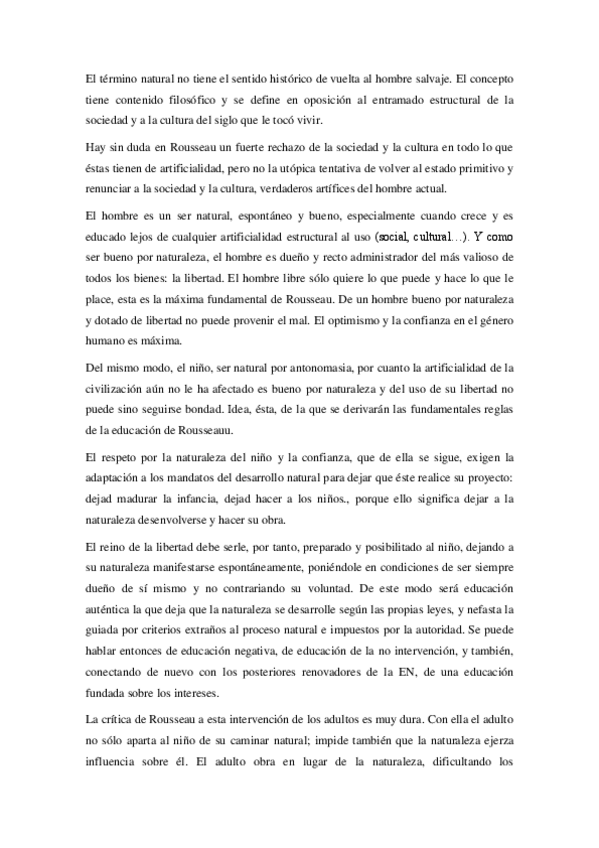 El término natural no tiene el sentido histórico de vuelta al hombre salvaje. El concepto tiene contenido filosófico y se define en oposición al entramado estructural de la sociedad y a la cultura del siglo que le tocó vivir.

Hay sin duda en Rousseau un fuerte rechazo de la sociedad y la cultura en todo lo que éstas tienen de artificialidad, pero no la utópica tentativa de volver al estado primitivo y renunciar a la sociedad y la cultura, verdaderos artífices del hombre actual.

El hombre es un ser natural, espontáneo y bueno, especialmente cuando crece y es educado lejos de cualquier artificialidad estructural al uso (social, cultural…). Y como ser bueno por naturaleza, el hombre es dueño y recto administrador del más valioso de todos los bienes: la libertad. El hombre libre sólo quiere lo que puede y hace lo que le place, esta es la máxima fundamental de Rousseau. De un hombre bueno por naturaleza y dotado de libertad no puede provenir el mal. El optimismo y la confianza en el género humano es máxima.

Del mismo modo, el niño, ser natural por antonomasia, por cuanto la artificialidad de la civilización aún no le ha afectado es bueno por naturaleza y del uso de su libertad no puede sino seguirse bondad. Idea, ésta, de la que se derivarán las fundamentales reglas de la educación de Rousseauu.

El respeto por la naturaleza del niño y la confianza, que de ella se sigue, exigen la adaptación a los mandatos del desarrollo natural para dejar que éste realice su proyecto: dejad madurar la infancia, dejad hacer a los niños., porque ello significa dejar a la naturaleza desenvolverse y hacer su obra.

El reino de la libertad debe serle, por tanto, preparado y posibilitado al niño, dejando a su naturaleza manifestarse espontáneamente, poniéndole en condiciones de ser siempre dueño de sí mismo y no contrariando su voluntad. De este modo será educación auténtica la que deja que la naturaleza se desarrolle según las propias leyes, y nefasta la guiada por criterios extraños al proceso natural e impuestos por la autoridad. Se puede hablar entonces de educación negativa, de educación de la no intervención, y también, conectando de nuevo con los posteriores renovadores de la EN, de una educación fundada sobre los intereses.

La crítica de Rousseau a esta intervención de los adultos es muy dura. Con ella el adulto no sólo aparta al niño de su caminar natural; impide también que la naturaleza ejerza influencia sobre él. El adulto obra en lugar de la naturaleza, dificultando los